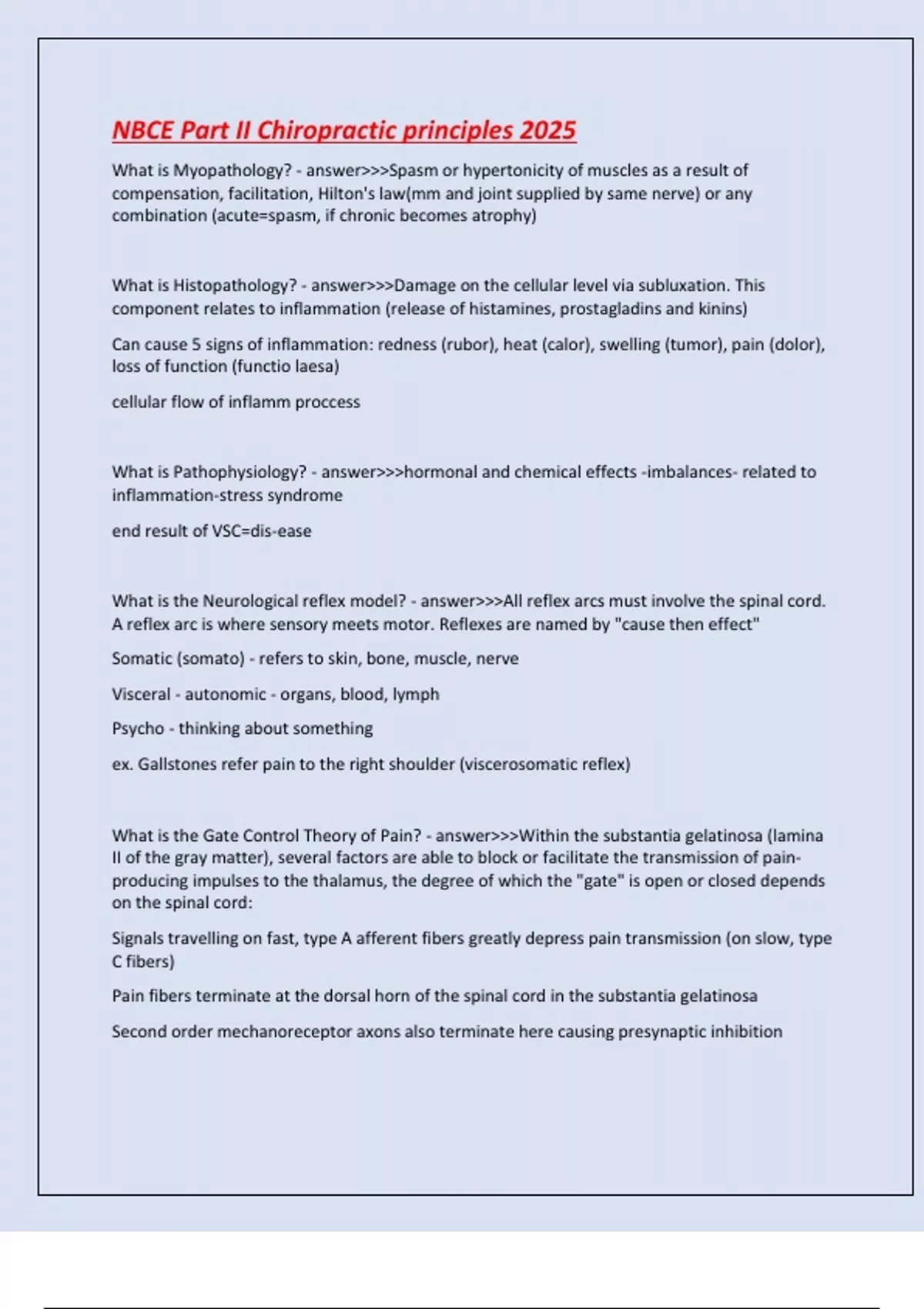 NBCE Part II Chiropractic principles 2025

What is Myopathology? - answer>>>Spasm or hypertonicity of muscles as a result of compensation, facilitation, Hilton's law(mm and joint supplied by same nerve) or any combination (acute=spasm, if chronic becomes atrophy)

What is Histopathology? - answer>>>Damage on the cellular level via subluxation. This component relates to inflammation (release of histamines, prostagladins and kinins)

Can cause 5 signs of inflammation: redness (rubor), heat (calor), swelling (tumor), pain (dolor), loss of function (functio laesa)

cellular flow of inflamm proccess

What is Pathophysiology? - answer>>>hormonal and chemical effects -imbalances- related to inflammation-stress syndrome

end result of VSC=dis-ease

What is the Neurological reflex model? - answer>>>All reflex arcs must involve the spinal cord. A reflex arc is where sensory meets motor. Reflexes are named by "cause then effect"

Somatic (somato) - refers to skin, bone, muscle, nerve

Visceral - autonomic - organs, blood, lymph

Psycho - thinking about something

ex. Gallstones refer pain to the right shoulder (viscerosomatic reflex)

What is the Gate Control Theory of Pain? - answer>>>Within the substantia gelatinosa (lamina II of the gray matter), several factors are able to block or facilitate the transmission of pain-producing impulses to the thalamus, the degree of which the "gate" is open or closed depends on the spinal cord:

Signals travelling on fast, type A afferent fibers greatly depress pain transmission (on slow, type C fibers)

Pain fibers terminate at the dorsal horn of the spinal cord in the substantia gelatinosa

Second order mechanoreceptor axons also terminate here causing presynaptic inhibition